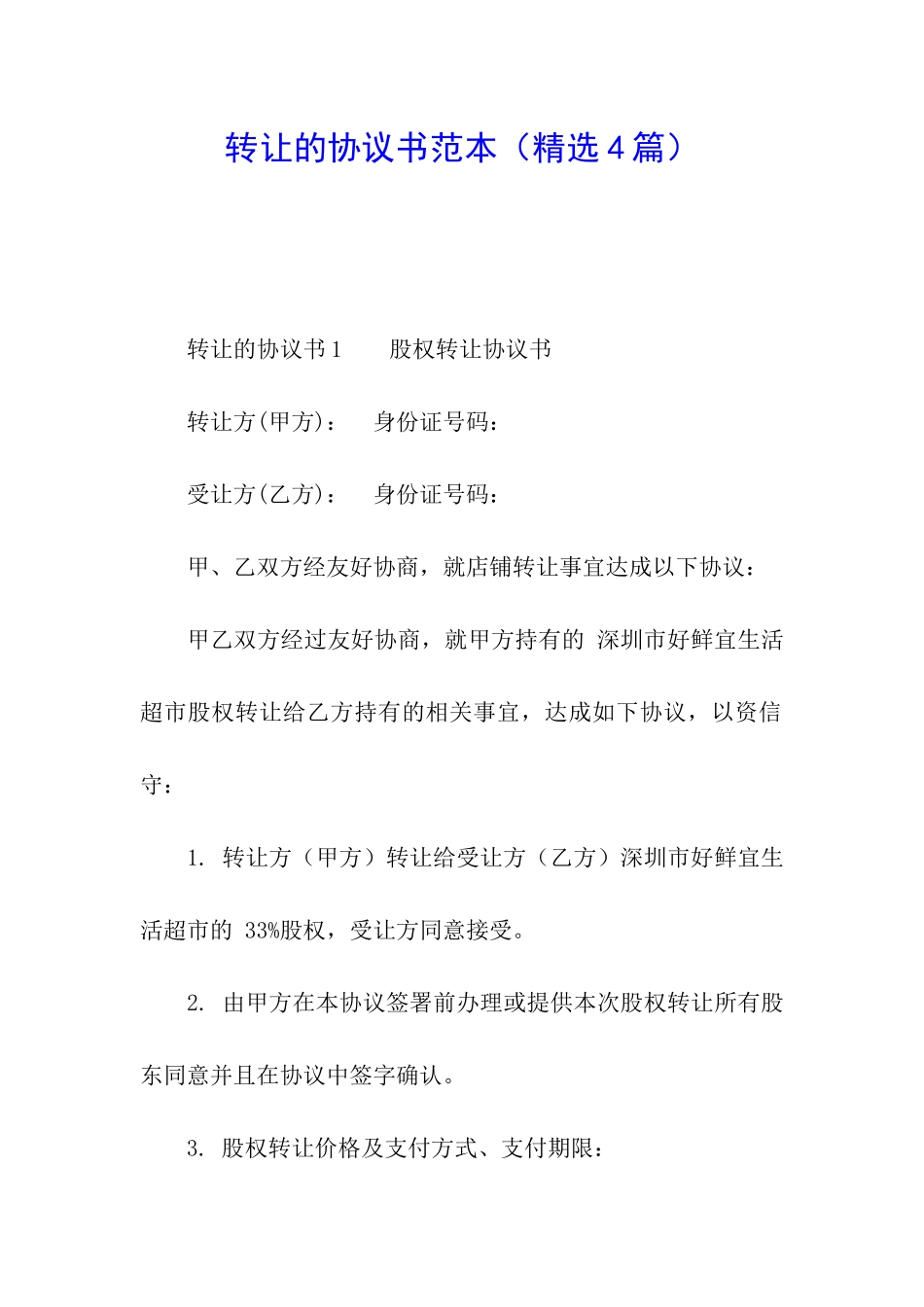 转让的协议书范本（精选４篇）

转让的协议书１　　股权转让协议书

转让方(甲方)：　身份证号码：

受让方(乙方)：　身份证号码：

甲、乙双方经友好协商，就店铺转让事宜达成以下协议：

甲乙双方经过友好协商，就甲方持有的 深圳市好鲜宜生活超市股权转让给乙方持有的相关事宜，达成如下协议，以资信守：

1. 转让方（甲方）转让给受让方（乙方）深圳市好鲜宜生活超市的 33%股权，受让方同意接受。

2. 由甲方在本协议签署前办理或提供本次股权转让所有股东同意并且在协议中签字确认。

3. 股权转让价格及支付方式、支付期限：